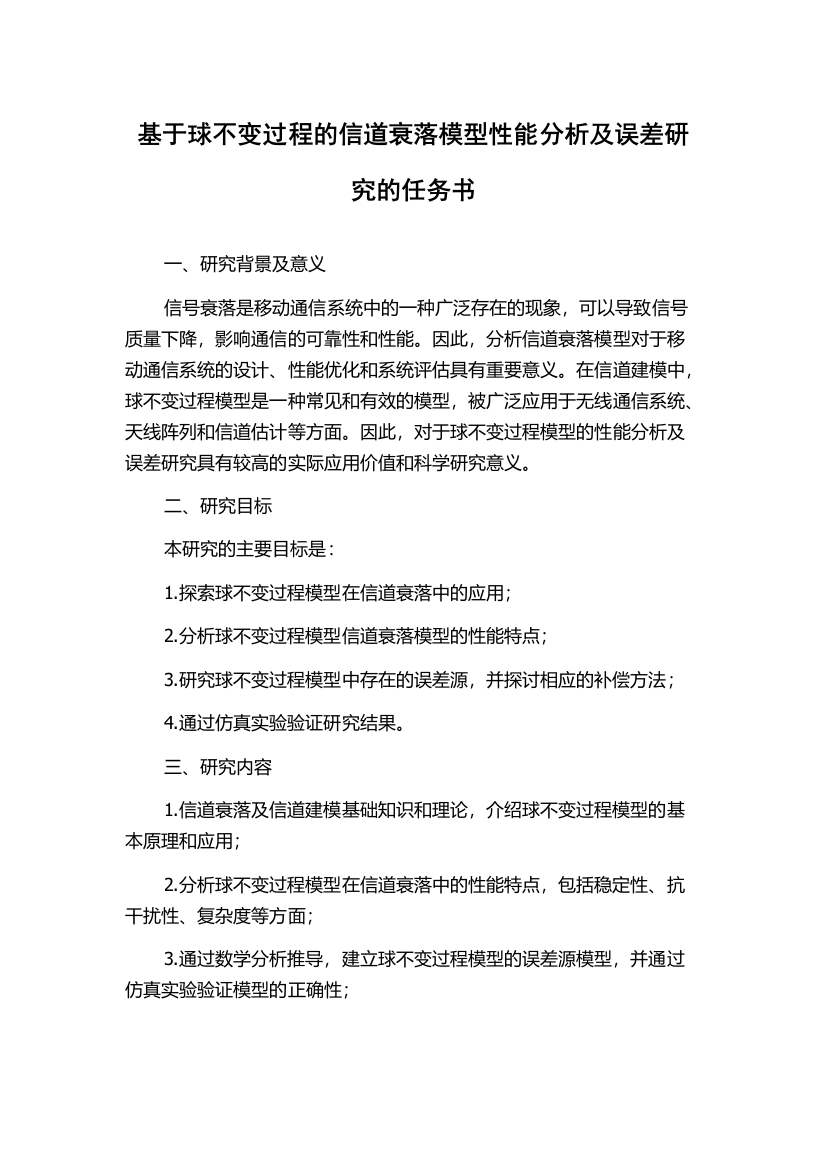 基于球不变过程的信道衰落模型性能分析及误差研究的任务书

一、研究背景及意义

信号衰落是移动通信系统中的一种广泛存在的现象，可以导致信号质量下降，影响通信的可靠性和性能。因此，分析信道衰落模型对于移动通信系统的设计、性能优化和系统评估具有重要意义。在信道建模中，球不变过程模型是一种常见和有效的模型，被广泛应用于无线通信系统、天线阵列和信道估计等方面。因此，对于球不变过程模型的性能分析及误差研究具有较高的实际应用价值和科学研究意义。

二、研究目标

本研究的主要目标是：

1.探索球不变过程模型在信道衰落中的应用；

2.分析球不变过程模型信道衰落模型的性能特点；

3.研究球不变过程模型中存在的误差源，并探讨相应的补偿方法；

4.通过仿真实验验证研究结果。

三、研究内容

1.信道衰落及信道建模基础知识和理论，介绍球不变过程模型的基本原理和应用；

2.分析球不变过程模型在信道衰落中的性能特点，包括稳定性、抗干扰性、复杂度等方面；

3.通过数学分析推导，建立球不变过程模型的误差源模型，并通过仿真实验验证模型的正确性；